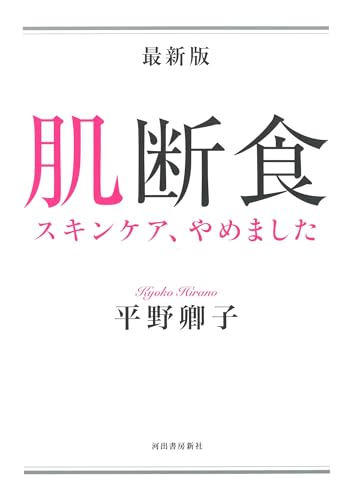 最新版

肌断食

スキンケア、やめました

Kyoko Hirano

平野卿子

河出書房新社